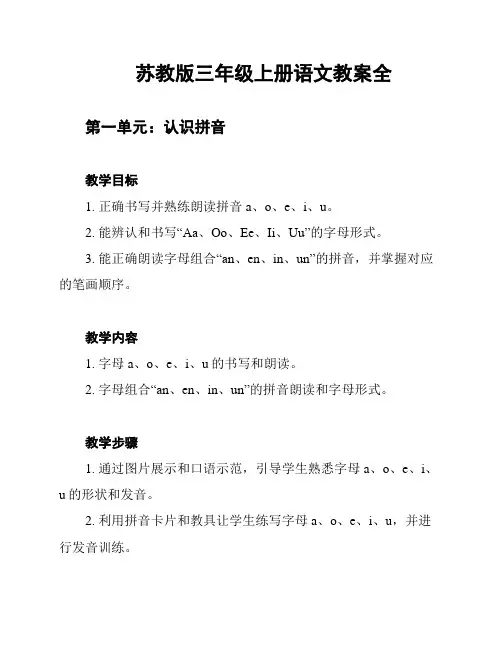 苏教版三年级上册语文教案全

第一单元：认识拼音

教学目标

1. 正确书写并熟练朗读拼音 a、o、e、i、u。

2. 能辨认和书写“Aa、Oo、Ee、Ii、Uu”的字母形式。

3. 能正确朗读字母组合“an、en、in、un”的拼音，并掌握对应的笔画顺序。

教学内容

1. 字母 a、o、e、i、u 的书写和朗读。

2. 字母组合“an、en、in、un”的拼音朗读和字母形式。

教学步骤

1. 通过图片展示和口语示范，引导学生熟悉字母 a、o、e、i、u 的形状和发音。

2. 利用拼音卡片和教具让学生练写字母 a、o、e、i、u，并进行发音训练。